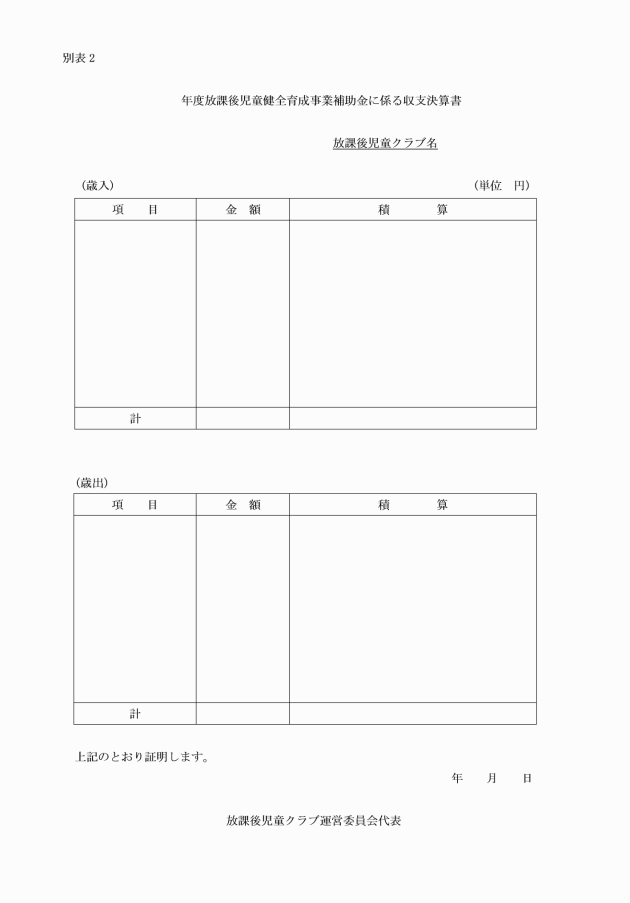 別表２

年度放課後児童健全育成事業補助金に係る収支決算書

放課後児童クラブ名

（歳入）　　　　　　　　　　　　　　　　　　　　　　　　（単位　円）

| 項　目 | 金　額 | 積　算 |
|---|---|---|
| | | |
| 計 | | |

（歳出）

| 項　目 | 金　額 | 積　算 |
|---|---|---|
| | | |
| 計 | | |

上記のとおり証明します。

年　月　日

放課後児童クラブ運営委員会代表